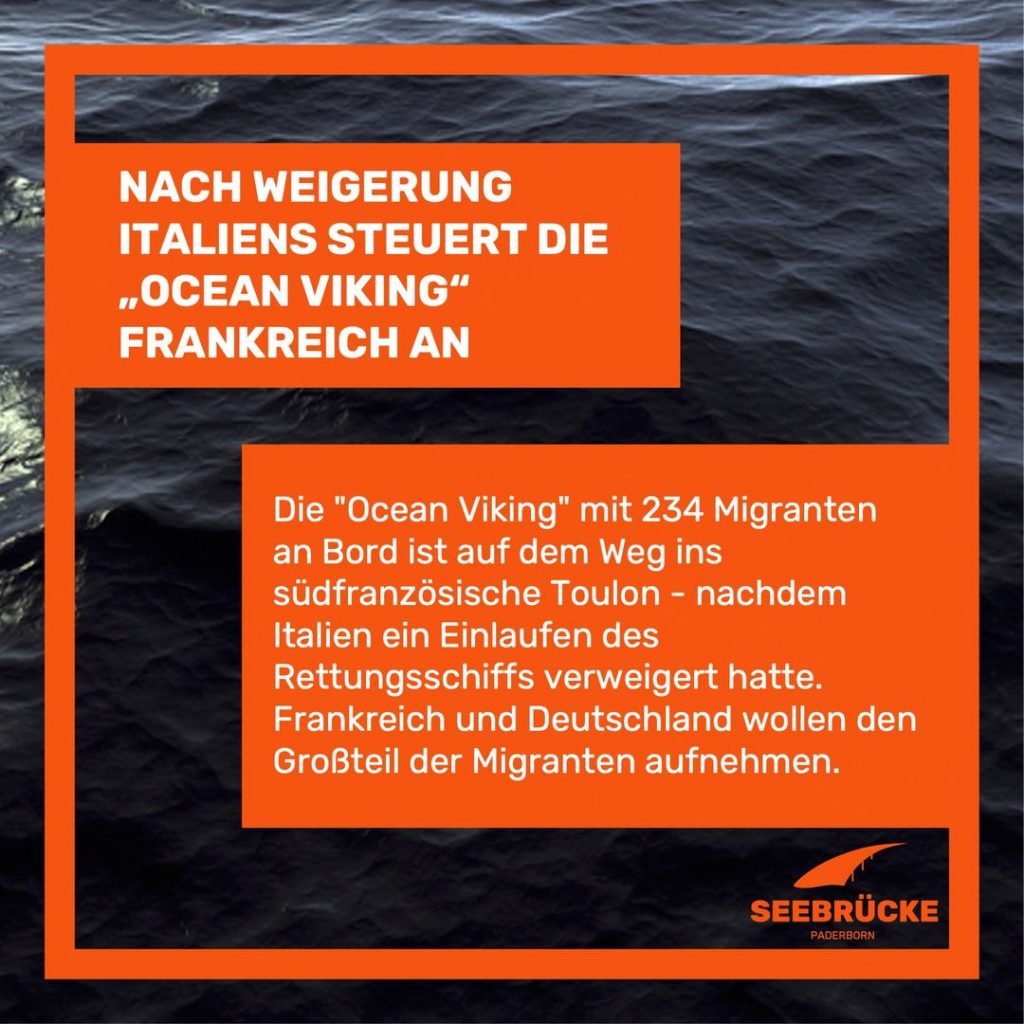 NACH WEIGERUNG ITALIENS STEUERT DIE „OCEAN VIKING“ FRANKREICH AN

Die "Ocean Viking" mit 234 Migranten an Bord ist auf dem Weg ins südfranzösische Toulon - nachdem Italien ein Einlaufen des Rettungsschiffs verweigert hatte. Frankreich und Deutschland wollen den Großteil der Migranten aufnehmen.

SEEBRÜCKE
PADERBORN